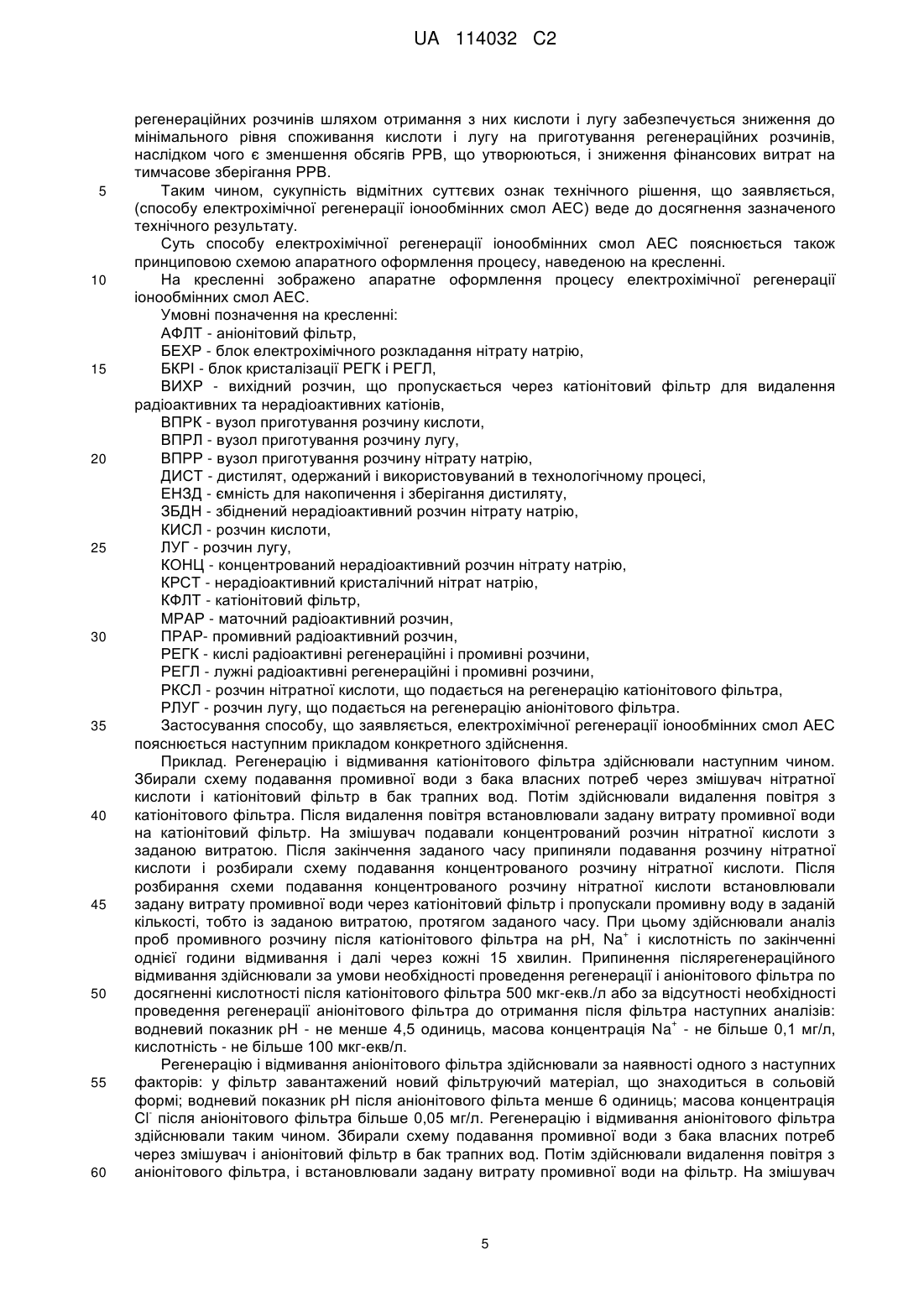 UA 114032 C2

регенераційних розчинів шляхом отримання з них кислоти і лугу забезпечується зниження до мінімального рівня споживання кислоти і лугу на приготування регенераційних розчинів, наслідком чого є зменшення обсягів РРВ, що утворюються, і зниження фінансових витрат на тимчасове зберігання РРВ.

5 Таким чином, сукупність відмітних суттєвих ознак технічного рішення, що заявляється, (способу електрохімічної регенерації іонообмінних смол АЕС) веде до досягнення зазначеного технічного результату.

Суть способу електрохімічної регенерації іонообмінних смол АЕС пояснюється також принциповою схемою апаратного оформлення процесу, наведеною на кресленні.

10 На кресленні зображено апаратне оформлення процесу електрохімічної регенерації іонообмінних смол АЕС.

Умовні позначення на кресленні:

АФЛТ - аніонітовий фільтр,

БЕХР - блок електрохімічного розкладання нітрату натрію,

15 БКРІ - блок кристалізації РЕГК і РЕГЛ,

ВИХР - вихідний розчин, що пропускається через катіонітовий фільтр для видалення радіоактивних та нерадіоактивних катіонів,

ВПРК - вузол приготування розчину кислоти,

ВПРЛ - вузол приготування розчину лугу,

20 ВПРР - вузол приготування розчину нітрату натрію,

ДИСТ - дистилят, одержаний і використовуваний в технологічному процесі,

ЕНЗД - ємність для накопичення і зберігання дистиляту,

ЗБДН - збіднений нерадіоактивний розчин нітрату натрію,

КИСЛ - розчин кислоти,

25 ЛУГ - розчин лугу,

КОНЦ - концентрований нерадіоактивний розчин нітрату натрію,

КРСТ - нерадіоактивний кристалічний нітрат натрію,

КФЛТ - катіонітовий фільтр,

МРАР - маточний радіоактивний розчин,

30 ПРАР- промивний радіоактивний розчин,

РЕГК - кислі радіоактивні регенераційні і промивні розчини,

РЕГЛ - лужні радіоактивні регенераційні і промивні розчини,

РКСЛ - розчин нітратної кислоти, що подається на регенерацію катіонітового фільтра,

РЛУГ - розчин лугу, що подається на регенерацію аніонітового фільтра.

35 Застосування способу, що заявляється, електрохімічної регенерації іонообмінних смол АЕС пояснюється наступним прикладом конкретного здійснення.

Приклад. Регенерацію і відмивання катіонітового фільтра здійснювали наступним чином. Збирали схему подавання промивної води з бака власних потреб через змішувач нітратної кислоти і катіонітовий фільтр в бак трапних вод. Потім здійснювали видалення повітря з 40 катіонітового фільтра. Після видалення повітря встановлювали задану витрату промивної води на катіонітовий фільтр. На змішувач подавали концентрований розчин нітратної кислоти з заданою витратою. Після закінчення заданого часу припиняли подавання розчину нітратної кислоти і розбирали схему подавання концентрованого розчину нітратної кислоти. Після розбирання схеми подавання концентрованого розчину нітратної кислоти встановлювали 45 задану витрату промивної води через катіонітовий фільтр і пропускали промивну воду в заданій кількості, тобто із заданою витратою, протягом заданого часу. При цьому здійснювали аналіз проб промивного розчину після катіонітового фільтра на рН, $Na^+$ і кислотність по закінченні однієї години відмивання і далі через кожні 15 хвилин. Припинення післярегенераційного відмивання здійснювали за умови необхідності проведення регенерації і аніонітового фільтра по 50 досягненні кислотності після катіонітового фільтра 500 мкг-екв./л або за відсутності необхідності проведення регенерації аніонітового фільтра до отримання після фільтра наступних аналізів: водневий показник рН - не менше 4,5 одиниць, масова концентрація $Na^+$ - не більше 0,1 мг/л, кислотність - не більше 100 мкг-екв/л.

Регенерацію і відмивання аніонітового фільтра здійснювали за наявності одного з наступних 55 факторів: у фільтр завантажений новий фільтруючий матеріал, що знаходиться в сольовій формі; водневий показник рН після аніонітового фільта менше 6 одиниць; масова концентрація $Cl^-$ після аніонітового фільтра більше 0,05 мг/л. Регенерацію і відмивання аніонітового фільтра здійснювали таким чином. Збирали схему подавання промивної води з бака власних потреб через змішувач і аніонітовий фільтр в бак трапних вод. Потім здійснювали видалення повітря з 60 аніонітового фільтра, і встановлювали задану витрату промивної води на фільтр. На змішувач

5